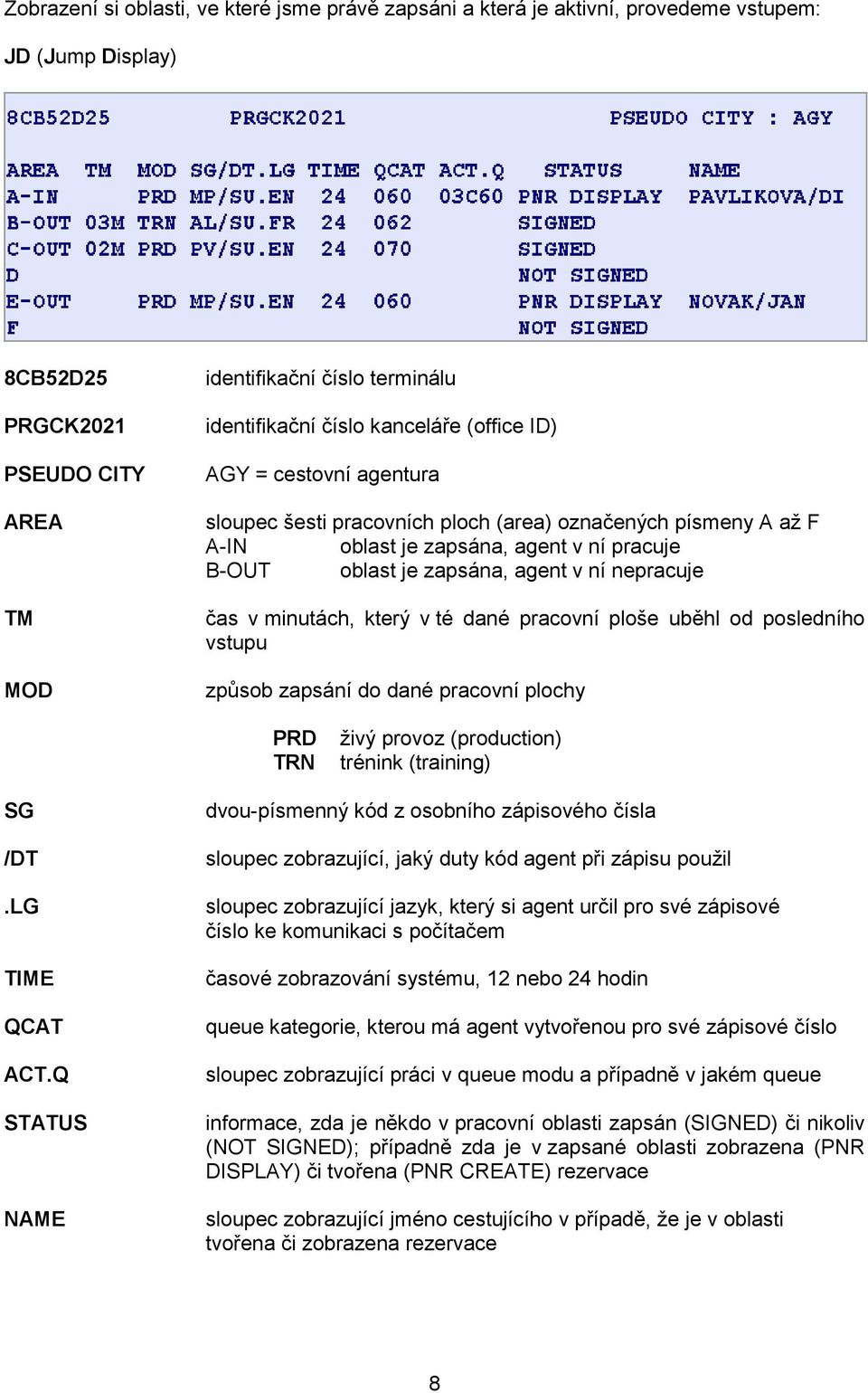 Zobrazení si oblasti, ve které jsme právě zapsáni a která je aktivní, provedeme vstupem:

JD (Jump Display)

8CB52D25 PRGCK2021 PSEUDO CITY : AGY

| AREA | TM | MOD | SG/DT.LG | TIME | QCAT | ACT.Q | STATUS | NAME |
|---|---|---|---|---|---|---|---|---|
| A-IN | | PRD | MP/SU.EN | 24 | 060 | 03C60 | PNR DISPLAY | PAVLIKOVA/DI |
| B-OUT | 03M | TRN | AL/SU.FR | 24 | 062 | | SIGNED | |
| C-OUT | 02M | PRD | PV/SU.EN | 24 | 070 | | SIGNED | |
| D | | | | | | | NOT SIGNED | |
| E-OUT | | PRD | MP/SU.EN | 24 | 060 | | PNR DISPLAY | NOVAK/JAN |
| F | | | | | | | NOT SIGNED | |

8CB52D25 identifikační číslo terminálu

PRGCK2021 identifikační číslo kanceláře (office ID)

PSEUDO CITY AGY = cestovní agentura

AREA sloupec šesti pracovních ploch (area) označených písmeny A až F
A-IN oblast je zapsána, agent v ní pracuje
B-OUT oblast je zapsána, agent v ní nepracuje

TM čas v minutách, který v té dané pracovní ploše uběhl od posledního vstupu

MOD způsob zapsání do dané pracovní plochy

PRD živý provoz (production)
TRN trénink (training)

SG dvou-písmenný kód z osobního zápisového čísla

/DT sloupec zobrazující, jaký duty kód agent při zápisu použil

.LG sloupec zobrazující jazyk, který si agent určil pro své zápisové číslo ke komunikaci s počítačem

TIME časové zobrazování systému, 12 nebo 24 hodin

QCAT queue kategorie, kterou má agent vytvořenou pro své zápisové číslo

ACT.Q sloupec zobrazující práci v queue modu a případně v jakém queue

STATUS informace, zda je někdo v pracovní oblasti zapsán (SIGNED) či nikoliv (NOT SIGNED); případně zda je v zapsané oblasti zobrazena (PNR DISPLAY) či tvořena (PNR CREATE) rezervace

NAME sloupec zobrazující jméno cestujícího v případě, že je v oblasti tvořena či zobrazena rezervace

8